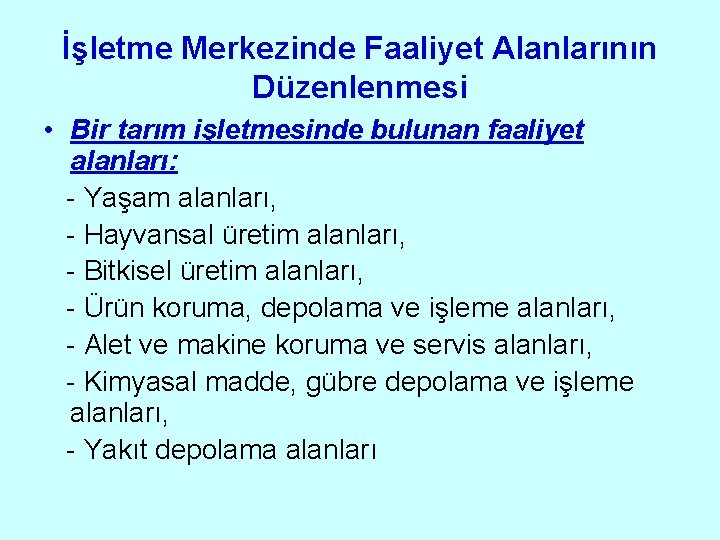 İşletme Merkezinde Faaliyet Alanlarının Düzenlenmesi

• Bir tarım işletmesinde bulunan faaliyet alanları:

- Yaşam alanları,
- Hayvansal üretim alanları,
- Bitkisel üretim alanları,
- Ürün koruma, depolama ve işleme alanları,
- Alet ve makine koruma ve servis alanları,
- Kimyasal madde, gübre depolama ve işleme alanları,
- Yakıt depolama alanları